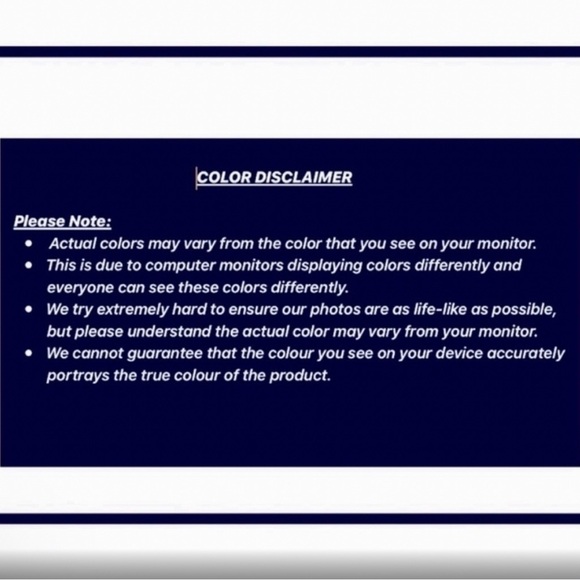 COLOR DISCLAIMER

Please Note:
• Actual colors may vary from the color that you see on your monitor.
• This is due to computer monitors displaying colors differently and everyone can see these colors differently.
• We try extremely hard to ensure our photos are as life-like as possible, but please understand the actual color may vary from your monitor.
• We cannot guarantee that the colour you see on your device accurately portrays the true colour of the product.